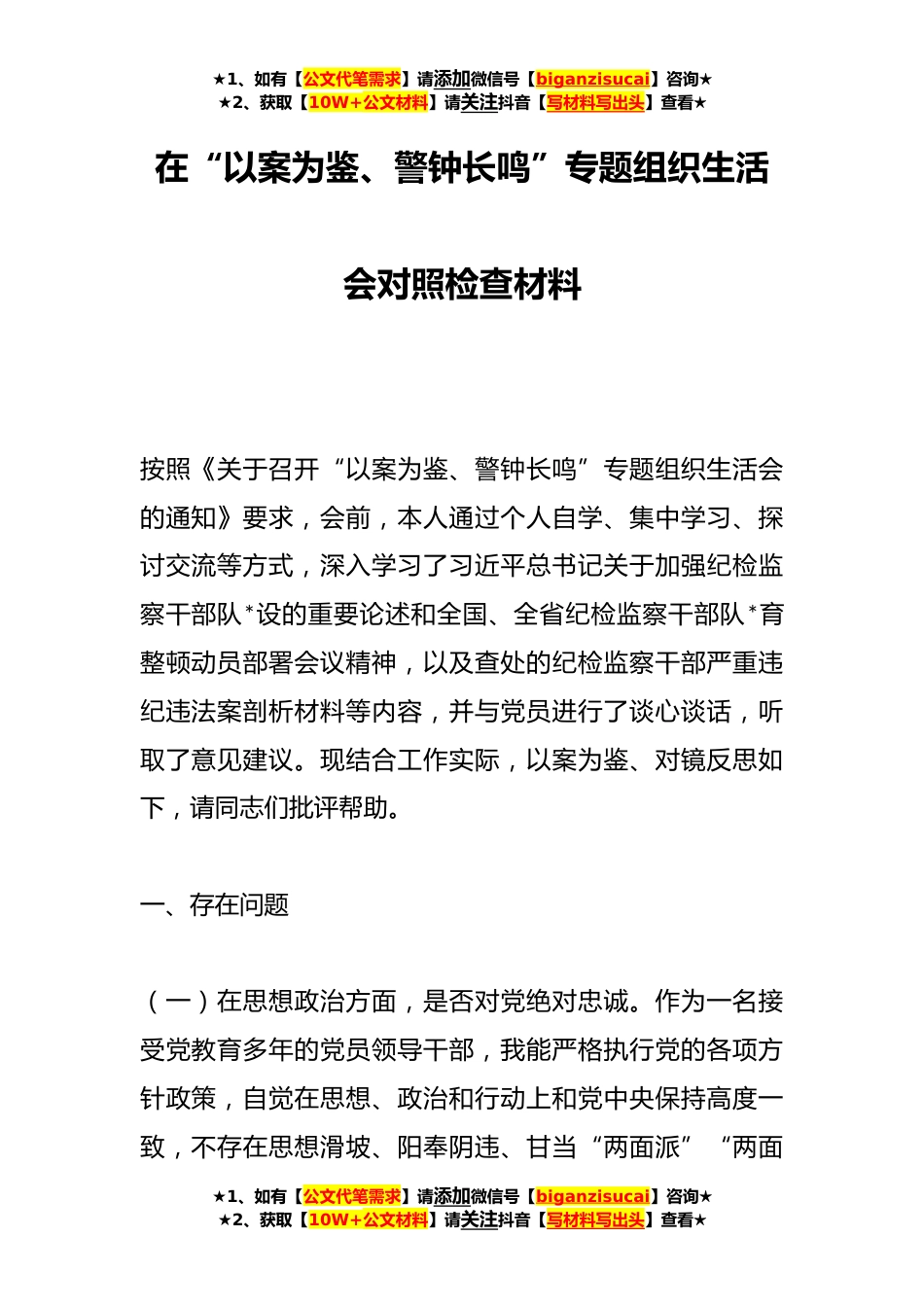 ★1、如有【公文代笔需求】请添加微信号【biganzisucai】咨询★
★2、获取【10W+公文材料】请关注抖音【写材料写出头】查看★

在“以案为鉴、警钟长鸣”专题组织生活会对照检查材料

按照《关于召开“以案为鉴、警钟长鸣”专题组织生活会的通知》要求，会前，本人通过个人自学、集中学习、探讨交流等方式，深入学习了习近平总书记关于加强纪检监察干部队*设的重要论述和全国、全省纪检监察干部队*育整顿动员部署会议精神，以及查处的纪检监察干部严重违纪违法案剖析材料等内容，并与党员进行了谈心谈话，听取了意见建议。现结合工作实际，以案为鉴、对镜反思如下，请同志们批评帮助。

一、存在问题

（一）在思想政治方面，是否对党绝对忠诚。作为一名接受党教育多年的党员领导干部，我能严格执行党的各项方针政策，自觉在思想、政治和行动上和党中央保持高度一致，不存在思想滑坡、阳奉阴违、甘当“两面派”“两面

★1、如有【公文代笔需求】请添加微信号【biganzisucai】咨询★
★2、获取【10W+公文材料】请关注抖音【写材料写出头】查看★